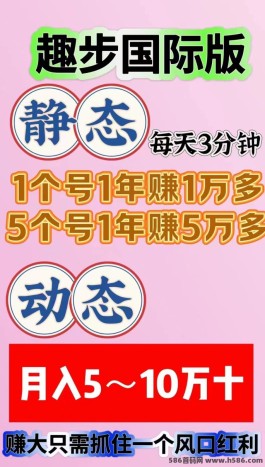 趣步国际版

静态 每天3分钟

1个号1年赚1万多
5个号1年赚5万多

动态

月入5～10万十

赚大只需抓住一个风口红利

586首码网 www.h586.com